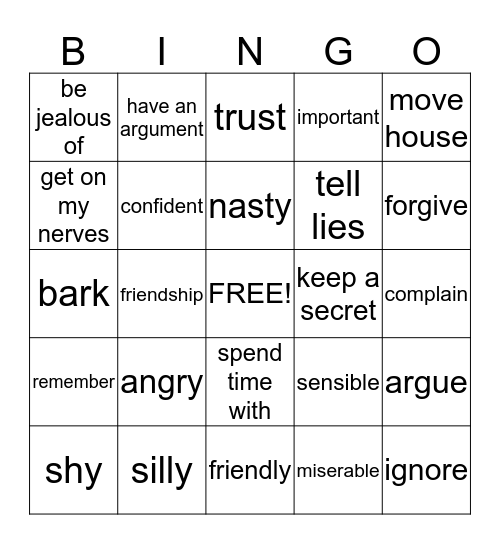 | B | I | N | G | O |
|---|---|---|---|---|
| be jealous of | have an argument | trust | important | move house |
| get on my nerves | confident | nasty | tell lies | forgive |
| bark | friendship | FREE! | keep a secret | complain |
| remember | angry | spend time with | sensible | argue |
| shy | silly | friendly | miserable | ignore |